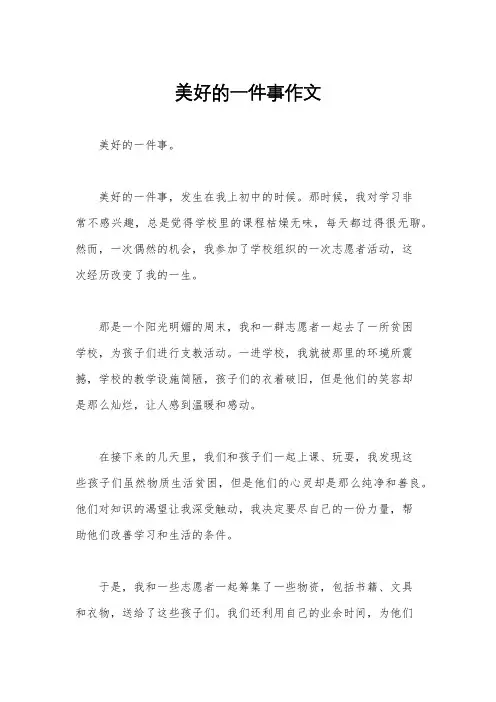 美好的一件事作文

美好的一件事。

美好的一件事，发生在我上初中的时候。那时候，我对学习非常不感兴趣，总是觉得学校里的课程枯燥无味，每天都过得很无聊。然而，一次偶然的机会，我参加了学校组织的一次志愿者活动，这次经历改变了我的一生。

那是一个阳光明媚的周末，我和一群志愿者一起去了一所贫困学校，为孩子们进行支教活动。一进学校，我就被那里的环境所震撼，学校的教学设施简陋，孩子们的衣着破旧，但是他们的笑容却是那么灿烂，让人感到温暖和感动。

在接下来的几天里，我们和孩子们一起上课、玩耍，我发现这些孩子们虽然物质生活贫困，但是他们的心灵却是那么纯净和善良。他们对知识的渴望让我深受触动，我决定要尽自己的一份力量，帮助他们改善学习和生活的条件。

于是，我和一些志愿者一起筹集了一些物资，包括书籍、文具和衣物，送给了这些孩子们。我们还利用自己的业余时间，为他们